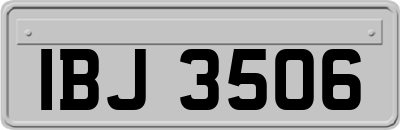 IBJ 3506